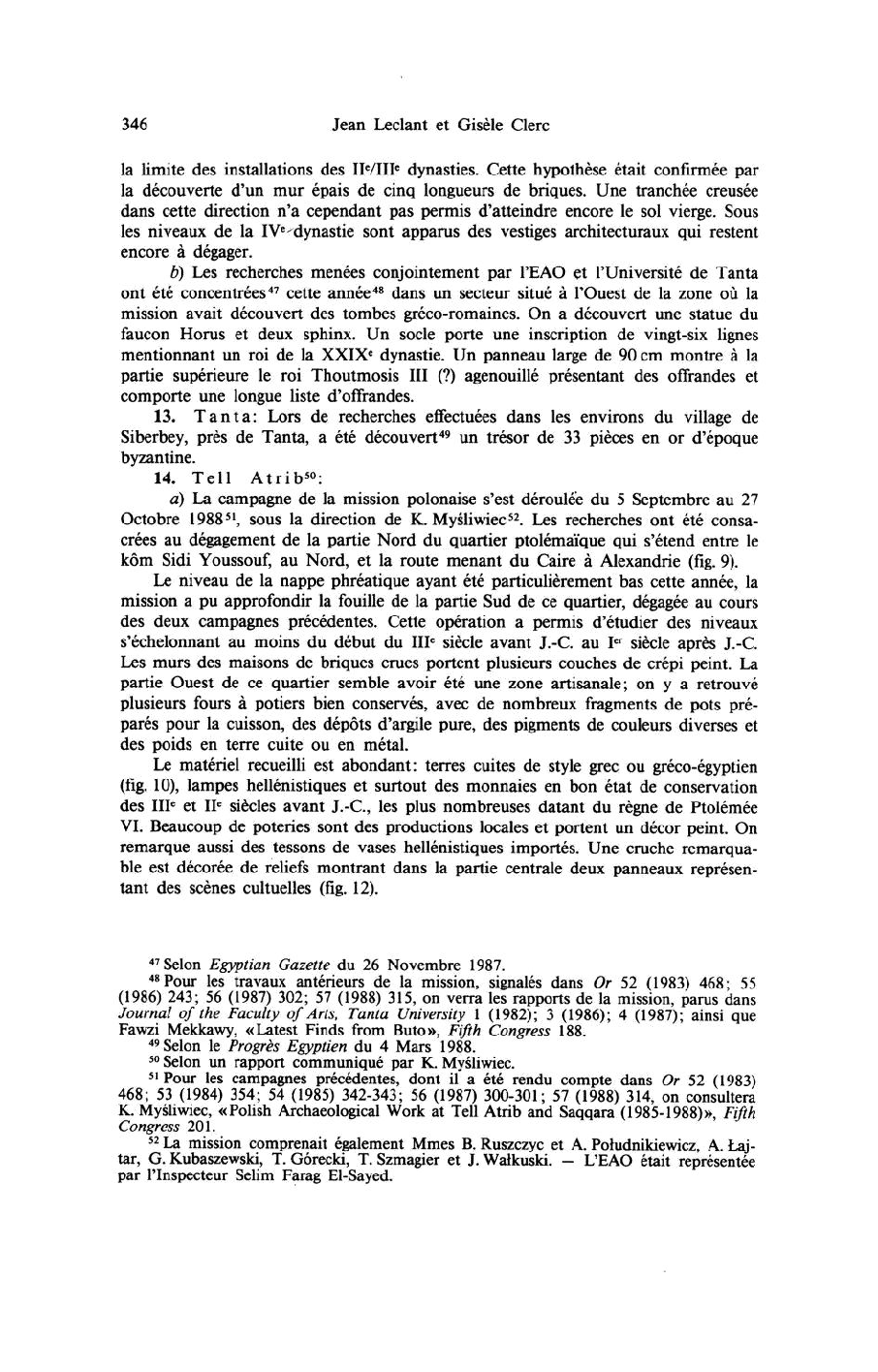 346 Jean Leclant et Gisèle Clerc

la limite des installations des II$^e$/III$^e$ dynasties. Cette hypothèse était confirmée par la découverte d'un mur épais de cinq longueurs de briques. Une tranchée creusée dans cette direction n'a cependant pas permis d'atteindre encore le sol vierge. Sous les niveaux de la IV$^e$ dynastie sont apparus des vestiges architecturaux qui restent encore à dégager.

b) Les recherches menées conjointement par l'EAO et l'Université de Tanta ont été concentrées$^{47}$ cette année$^{48}$ dans un secteur situé à l'Ouest de la zone où la mission avait découvert des tombes gréco-romaines. On a découvert une statue du faucon Horus et deux sphinx. Un socle porte une inscription de vingt-six lignes mentionnant un roi de la XXIX$^e$ dynastie. Un panneau large de 90 cm montre à la partie supérieure le roi Thoutmosis III (?) agenouillé présentant des offrandes et comporte une longue liste d'offrandes.

13. Tanta: Lors de recherches effectuées dans les environs du village de Siberbey, près de Tanta, a été découvert$^{49}$ un trésor de 33 pièces en or d'époque byzantine.

14. Tell Atrib$^{50}$:

a) La campagne de la mission polonaise s'est déroulée du 5 Septembre au 27 Octobre 1988$^{51}$, sous la direction de K. Myśliwiec$^{52}$. Les recherches ont été consacrées au dégagement de la partie Nord du quartier ptolémaïque qui s'étend entre le kôm Sidi Youssouf, au Nord, et la route menant du Caire à Alexandrie (fig. 9).

Le niveau de la nappe phréatique ayant été particulièrement bas cette année, la mission a pu approfondir la fouille de la partie Sud de ce quartier, dégagée au cours des deux campagnes précédentes. Cette opération a permis d'étudier des niveaux s'échelonnant au moins du début du III$^e$ siècle avant J.-C. au I$^{er}$ siècle après J.-C. Les murs des maisons de briques crues portent plusieurs couches de crépi peint. La partie Ouest de ce quartier semble avoir été une zone artisanale; on y a retrouvé plusieurs fours à potiers bien conservés, avec de nombreux fragments de pots préparés pour la cuisson, des dépôts d'argile pure, des pigments de couleurs diverses et des poids en terre cuite ou en métal.

Le matériel recueilli est abondant: terres cuites de style grec ou gréco-égyptien (fig. 10), lampes hellénistiques et surtout des monnaies en bon état de conservation des III$^e$ et II$^e$ siècles avant J.-C., les plus nombreuses datant du règne de Ptolémée VI. Beaucoup de poteries sont des productions locales et portent un décor peint. On remarque aussi des tessons de vases hellénistiques importés. Une cruche remarquable est décorée de reliefs montrant dans la partie centrale deux panneaux représentant des scènes cultuelles (fig. 12).

$^{47}$ Selon Egyptian Gazette du 26 Novembre 1987.
$^{48}$ Pour les travaux antérieurs de la mission, signalés dans Or 52 (1983) 468; 55 (1986) 243; 56 (1987) 302; 57 (1988) 315, on verra les rapports de la mission, parus dans Journal of the Faculty of Arts, Tanta University 1 (1982); 3 (1986); 4 (1987); ainsi que Fawzi Mekkawy, «Latest Finds from Buto», Fifth Congress 188.
$^{49}$ Selon le Progrès Egyptien du 4 Mars 1988.
$^{50}$ Selon un rapport communiqué par K. Myśliwiec.
$^{51}$ Pour les campagnes précédentes, dont il a été rendu compte dans Or 52 (1983) 468; 53 (1984) 354; 54 (1985) 342-343; 56 (1987) 300-301; 57 (1988) 314, on consultera K. Myśliwiec, «Polish Archaeological Work at Tell Atrib and Saqqara (1985-1988)», Fifth Congress 201.
$^{52}$ La mission comprenait également Mmes B. Ruszczyc et A. Południkiewicz, A. Łajtar, G. Kubaszewski, T. Górecki, T. Szmagier et J. Wałkuski. — L'EAO était représentée par l'Inspecteur Selim Farag El-Sayed.